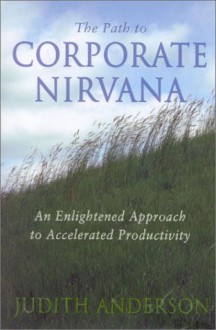 The Path to
CORPORATE
NIRVANA

An Enlightened Approach
to Accelerated Productivity

JUDITH ANDERSON